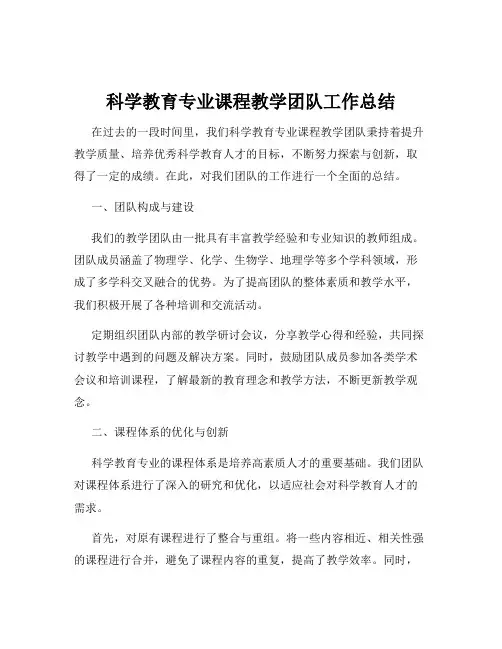 科学教育专业课程教学团队工作总结

在过去的一段时间里，我们科学教育专业课程教学团队秉持着提升教学质量、培养优秀科学教育人才的目标，不断努力探索与创新，取得了一定的成绩。在此，对我们团队的工作进行一个全面的总结。

一、团队构成与建设

我们的教学团队由一批具有丰富教学经验和专业知识的教师组成。团队成员涵盖了物理学、化学、生物学、地理学等多个学科领域，形成了多学科交叉融合的优势。为了提高团队的整体素质和教学水平，我们积极开展了各种培训和交流活动。

定期组织团队内部的教学研讨会议，分享教学心得和经验，共同探讨教学中遇到的问题及解决方案。同时，鼓励团队成员参加各类学术会议和培训课程，了解最新的教育理念和教学方法，不断更新教学观念。

二、课程体系的优化与创新

科学教育专业的课程体系是培养高素质人才的重要基础。我们团队对课程体系进行了深入的研究和优化，以适应社会对科学教育人才的需求。

首先，对原有课程进行了整合与重组。将一些内容相近、相关性强的课程进行合并，避免了课程内容的重复，提高了教学效率。同时，